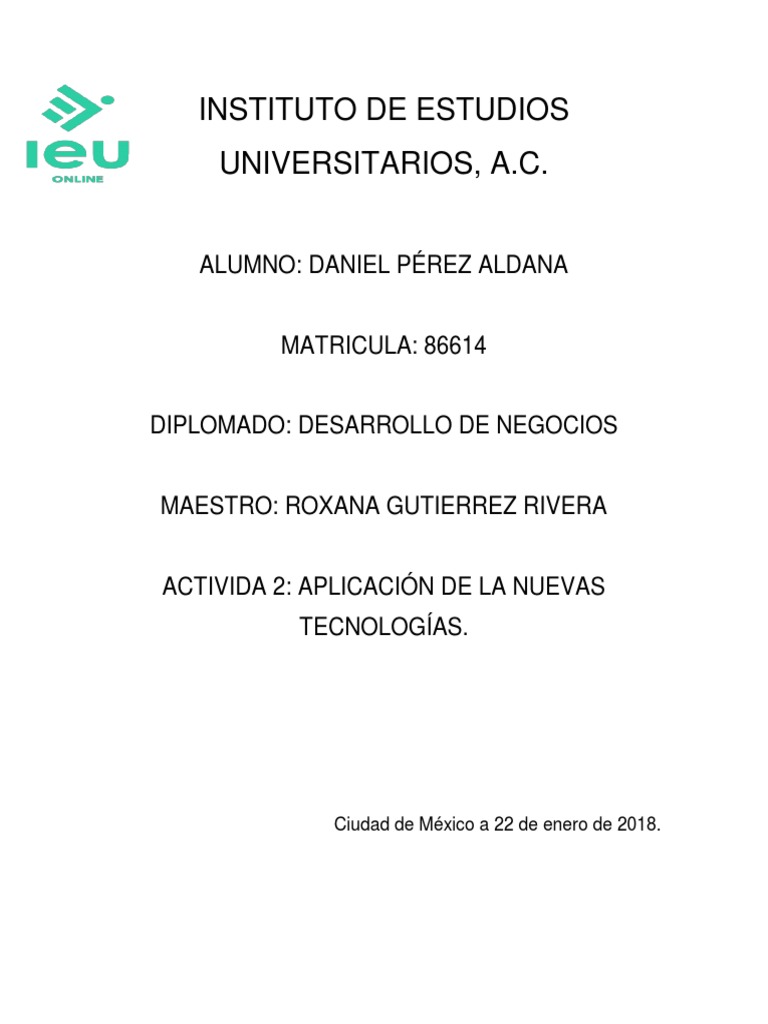 ieu
ONLINE

INSTITUTO DE ESTUDIOS UNIVERSITARIOS, A.C.

ALUMNO: DANIEL PÉREZ ALDANA

MATRICULA: 86614

DIPLOMADO: DESARROLLO DE NEGOCIOS

MAESTRO: ROXANA GUTIERREZ RIVERA

ACTIVIDA 2: APLICACIÓN DE LA NUEVAS TECNOLOGÍAS.

Ciudad de México a 22 de enero de 2018.